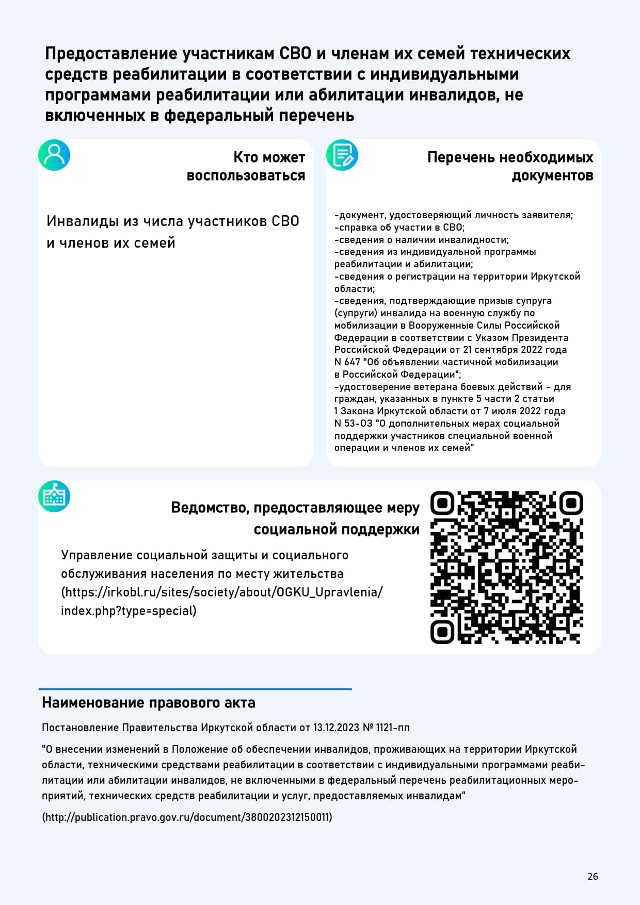 Предоставление участникам СВО и членам их семей технических средств реабилитации в соответствии с индивидуальными программами реабилитации или абилитации инвалидов, не включенных в федеральный перечень

Кто может воспользоваться

Инвалиды из числа участников СВО и членов их семей

Перечень необходимых документов

-документ, удостоверяющий личность заявителя;
-справка об участии в СВО;
-сведения о наличии инвалидности;
-сведения из индивидуальной программы реабилитации и абилитации;
-сведения о регистрации на территории Иркутской области;
-сведения, подтверждающие призыв супруга (супруги) инвалида на военную службу по мобилизации в Вооруженные Силы Российской Федерации в соответствии с Указом Президента Российской Федерации от 21 сентября 2022 года N 647 "Об объявлении частичной мобилизации в Российской Федерации";
-удостоверение ветерана боевых действий - для граждан, указанных в пункте 5 части 2 статьи 1 Закона Иркутской области от 7 июля 2022 года N 53-ОЗ "О дополнительных мерах социальной поддержки участников специальной военной операции и членов их семей"

Ведомство, предоставляющее меру социальной поддержки

Управление социальной защиты и социального обслуживания населения по месту жительства (https://irkobl.ru/sites/society/about/OGKU_Upravlenia/index.php?type=special)

Наименование правового акта

Постановление Правительства Иркутской области от 13.12.2023 № 1121-пп

"О внесении изменений в Положение об обеспечении инвалидов, проживающих на территории Иркутской области, техническими средствами реабилитации в соответствии с индивидуальными программами реабилитации или абилитации инвалидов, не включенными в федеральный перечень реабилитационных мероприятий, технических средств реабилитации и услуг, предоставляемых инвалидам"

(http://publication.pravo.gov.ru/document/3800202312150011)

26